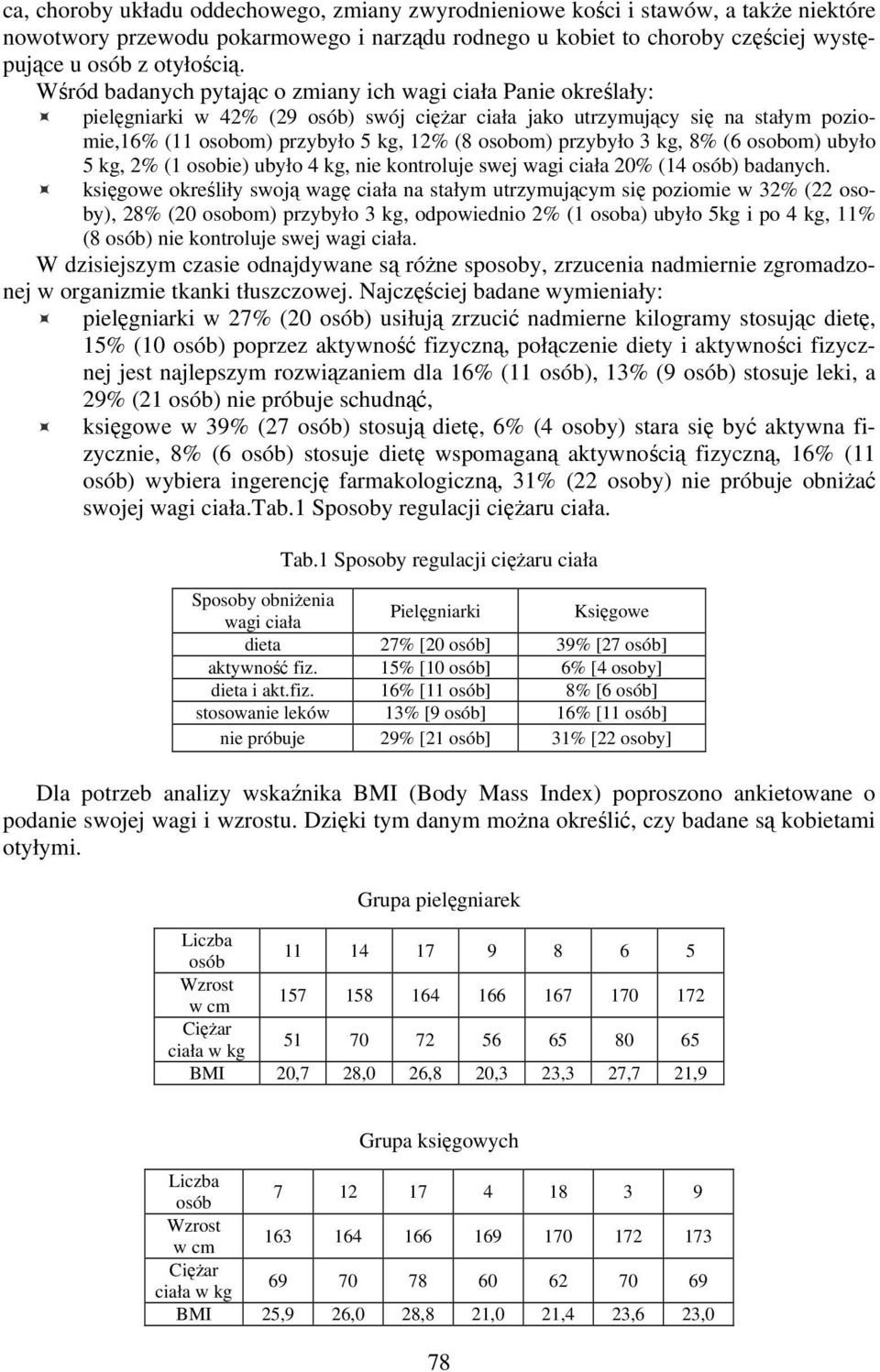 ca, choroby układu oddechowego, zmiany zwyrodnieniowe kości i stawów, a także niektóre nowotwory przewodu pokarmowego i narządu rodnego u kobiet to choroby częściej występujące u osób z otyłością.

Wśród badanych pytając o zmiany ich wagi ciała Panie określały:

pielęgniarki w 42% (29 osób) swój ciężar ciała jako utrzymujący się na stałym poziomie,16% (11 osobom) przybyło 5 kg, 12% (8 osobom) przybyło 3 kg, 8% (6 osobom) ubyło 5 kg, 2% (1 osobie) ubyło 4 kg, nie kontroluje swej wagi ciała 20% (14 osób) badanych.

księgowe określiły swoją wagę ciała na stałym utrzymującym się poziomie w 32% (22 osoby), 28% (20 osobom) przybyło 3 kg, odpowiednio 2% (1 osoba) ubyło 5kg i po 4 kg, 11% (8 osób) nie kontroluje swej wagi ciała.

W dzisiejszym czasie odnajdywane są różne sposoby, zrzucenia nadmiernie zgromadzonej w organizmie tkanki tłuszczowej. Najczęściej badane wymieniały:

pielęgniarki w 27% (20 osób) usiłują zrzucić nadmierne kilogramy stosując dietę, 15% (10 osób) poprzez aktywność fizyczną, połączenie diety i aktywności fizycznej jest najlepszym rozwiązaniem dla 16% (11 osób), 13% (9 osób) stosuje leki, a 29% (21 osób) nie próbuje schudnąć,

księgowe w 39% (27 osób) stosują dietę, 6% (4 osoby) stara się być aktywna fizycznie, 8% (6 osób) stosuje dietę wspomaganą aktywnością fizyczną, 16% (11 osób) wybiera ingerencję farmakologiczną, 31% (22 osoby) nie próbuje obniżać swojej wagi ciała.Tab.1 Sposoby regulacji ciężaru ciała.

Tab.1 Sposoby regulacji ciężaru ciała

| Sposoby obniżenia wagi ciała | Pielęgniarki | Księgowe |
|---|---|---|
| dieta | 27% [20 osób] | 39% [27 osób] |
| aktywność fiz. | 15% [10 osób] | 6% [4 osoby] |
| dieta i akt.fiz. | 16% [11 osób] | 8% [6 osób] |
| stosowanie leków | 13% [9 osób] | 16% [11 osób] |
| nie próbuje | 29% [21 osób] | 31% [22 osoby] |

Dla potrzeb analizy wskaźnika BMI (Body Mass Index) poproszono ankietowane o podanie swojej wagi i wzrostu. Dzięki tym danym można określić, czy badane są kobietami otyłymi.

Grupa pielęgniarek

| Liczba osób | 11 | 14 | 17 | 9 | 8 | 6 | 5 |
|---|---|---|---|---|---|---|---|
| Wzrost w cm | 157 | 158 | 164 | 166 | 167 | 170 | 172 |
| Ciężar ciała w kg | 51 | 70 | 72 | 56 | 65 | 80 | 65 |
| BMI | 20,7 | 28,0 | 26,8 | 20,3 | 23,3 | 27,7 | 21,9 |

Grupa księgowych

| Liczba osób | 7 | 12 | 17 | 4 | 18 | 3 | 9 |
|---|---|---|---|---|---|---|---|
| Wzrost w cm | 163 | 164 | 166 | 169 | 170 | 172 | 173 |
| Ciężar ciała w kg | 69 | 70 | 78 | 60 | 62 | 70 | 69 |
| BMI | 25,9 | 26,0 | 28,8 | 21,0 | 21,4 | 23,6 | 23,0 |

78